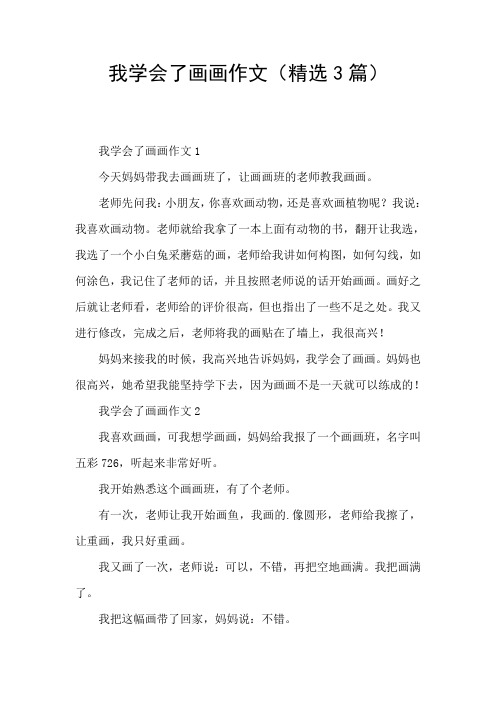 我学会了画画作文（精选3篇）

我学会了画画作文1

今天妈妈带我去画画班了，让画画班的老师教我画画。

老师先问我：小朋友，你喜欢画动物，还是喜欢画植物呢？我说：我喜欢画动物。老师就给我拿了一本上面有动物的书，翻开让我选，我选了一个小白兔采蘑菇的画，老师给我讲如何构图，如何勾线，如何涂色，我记住了老师的话，并且按照老师说的话开始画画。画好之后就让老师看，老师给的评价很高，但也指出了一些不足之处。我又进行修改，完成之后，老师将我的画贴在了墙上，我很高兴！

妈妈来接我的时候，我高兴地告诉妈妈，我学会了画画。妈妈也很高兴，她希望我能坚持学下去，因为画画不是一天就可以练成的！

我学会了画画作文2

我喜欢画画，可我想学画画，妈妈给我报了一个画画班，名字叫五彩726，听起来非常好听。

我开始熟悉这个画画班，有了个老师。

有一次，老师让我开始画鱼，我画的.像圆形，老师给我擦了，让重画，我只好重画。

我又画了一次，老师说：可以，不错，再把空地画满。我把画满了。

我把这幅画带了回家，妈妈说：不错。